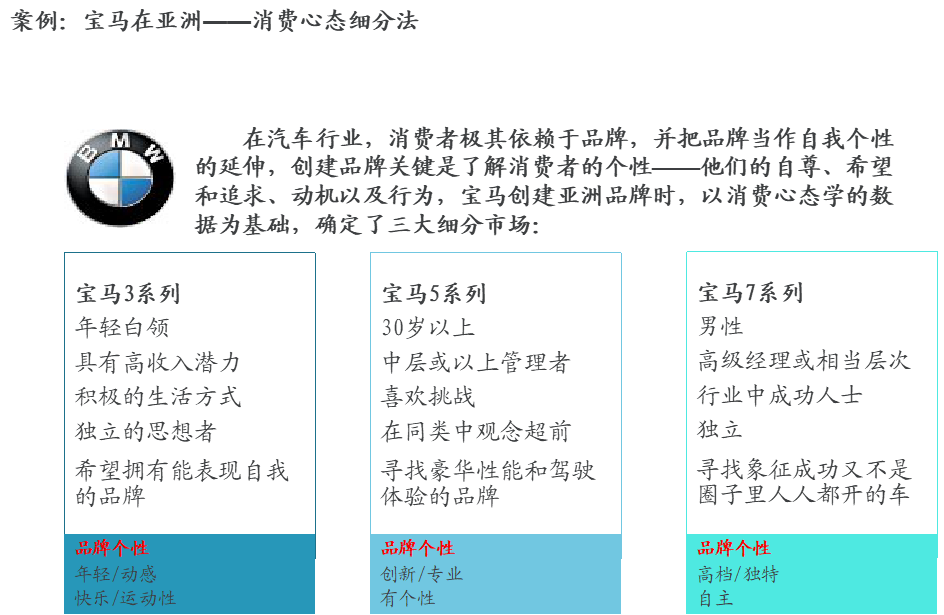 案例：宝马在亚洲——消费心态细分法

BMW

在汽车行业，消费者极其依赖于品牌，并把品牌当作自我个性的延伸，创建品牌关键是了解消费者的个性——他们的自尊、希望和追求、动机以及行为，宝马创建亚洲品牌时，以消费心态学的数据为基础，确定了三大细分市场：

宝马3系列
年轻白领
具有高收入潜力
积极的生活方式
独立的思想者
希望拥有能表现自我的品牌

品牌个性
年轻/动感
快乐/运动性

宝马5系列
30岁以上
中层或以上管理者
喜欢挑战
在同类中观念超前
寻找豪华性能和驾驶体验的品牌

品牌个性
创新/专业
有个性

宝马7系列
男性
高级经理或相当层次
行业中成功人士
独立
寻找象征成功又不是圈子里人人都开的车

品牌个性
高档/独特
自主